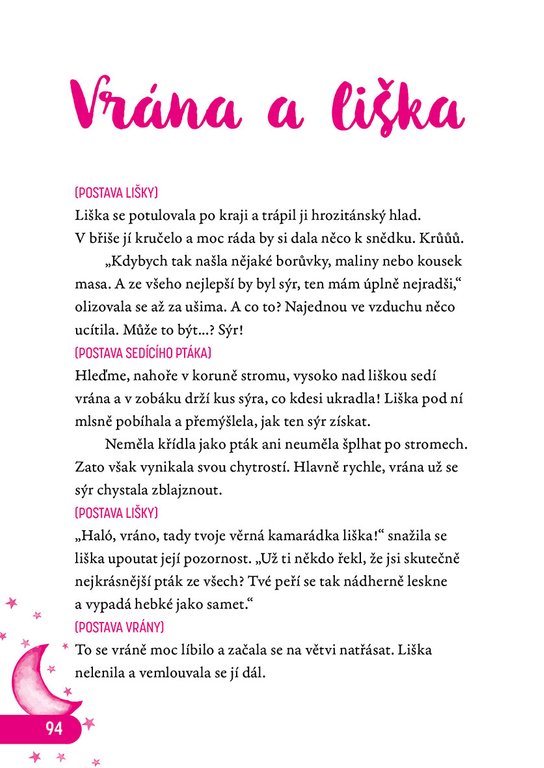 Vrána a liška

(POSTAVA LIŠKY)
Liška se potulovala po kraji a trápil ji hrozitánský hlad. V břiše jí kručelo a moc ráda by si dala něco k snědku. Krůůů.

„Kdybych tak našla nějaké borůvky, maliny nebo kousek masa. A ze všeho nejlepší by byl sýr, ten mám úplně nejradši," olizovala se až za ušima. A co to? Najednou ve vzduchu něco ucítila. Může to být...? Sýr!

(POSTAVA SEDÍCÍHO PTÁKA)
Hleďme, nahoře v koruně stromu, vysoko nad liškou sedí vrána a v zobáku drží kus sýra, co kdesi ukradla! Liška pod ní mlsně pobíhala a přemýšlela, jak ten sýr získat.

Neměla křídla jako pták ani neuměla šplhat po stromech. Zato však vynikala svou chytrostí. Hlavně rychle, vrána už se sýr chystala zblajznout.

(POSTAVA LIŠKY)
„Haló, vráno, tady tvoje věrná kamarádka liška!" snažila se liška upoutat její pozornost. „Už ti někdo řekl, že jsi skutečně nejkrásnější pták ze všech? Tvé peří se tak nádherně leskne a vypadá hebké jako samet."

(POSTAVA VRÁNY)
To se vráně moc líbilo a začala se na větvi natřásat. Liška nelenila a vemlouvala se jí dál.

94